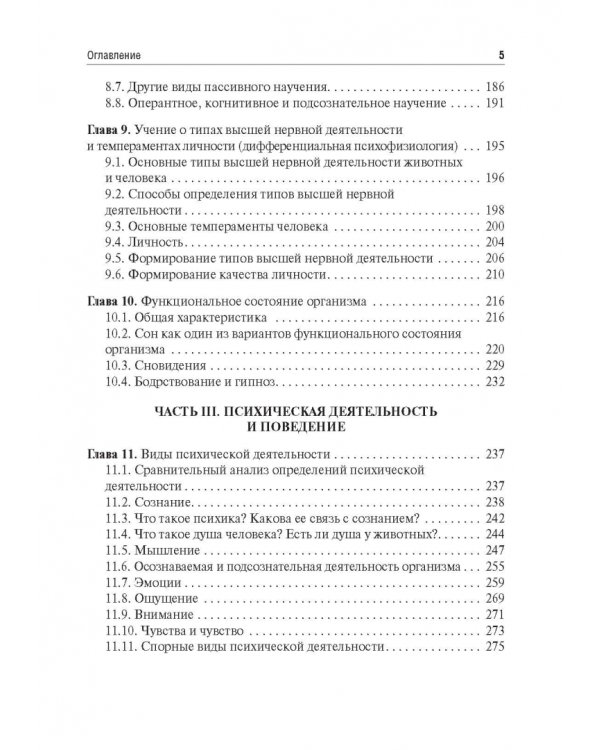 Оглавление 5

8.7. Другие виды пассивного научения 186
8.8. Оперантное, когнитивное и подсознательное научение 191

Глава 9. Учение о типах высшей нервной деятельности и темпераментах личности (дифференциальная психофизиология) 195
9.1. Основные типы высшей нервной деятельности животных и человека 196
9.2. Способы определения типов высшей нервной деятельности 198
9.3. Основные темпераменты человека 200
9.4. Личность 204
9.5. Формирование типов высшей нервной деятельности 206
9.6. Формирование качества личности 210

Глава 10. Функциональное состояние организма 216
10.1. Общая характеристика 216
10.2. Сон как один из вариантов функционального состояния организма 220
10.3. Сновидения 229
10.4. Бодрствование и гипноз 232

ЧАСТЬ III. ПСИХИЧЕСКАЯ ДЕЯТЕЛЬНОСТЬ
И ПОВЕДЕНИЕ

Глава 11. Виды психической деятельности 237
11.1. Сравнительный анализ определений психической деятельности 237
11.2. Сознание 238
11.3. Что такое психика? Какова ее связь с сознанием? 242
11.4. Что такое душа человека? Есть ли душа у животных? 244
11.5. Мышление 247
11.6. Осознаваемая и подсознательная деятельность организма 255
11.7. Эмоции 259
11.8. Ощущение 269
11.9. Внимание 271
11.10. Чувства и чувство 273
11.11. Спорные виды психической деятельности 275